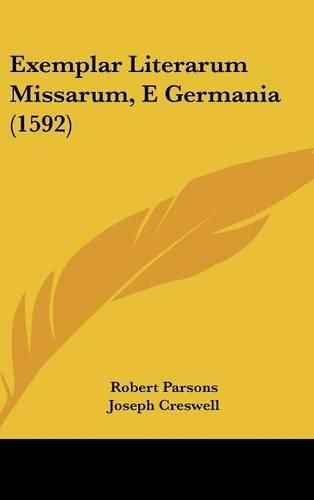 Exemplar Literarum Missarum, E Germania (1592)

Robert Parsons
Joseph Creswell